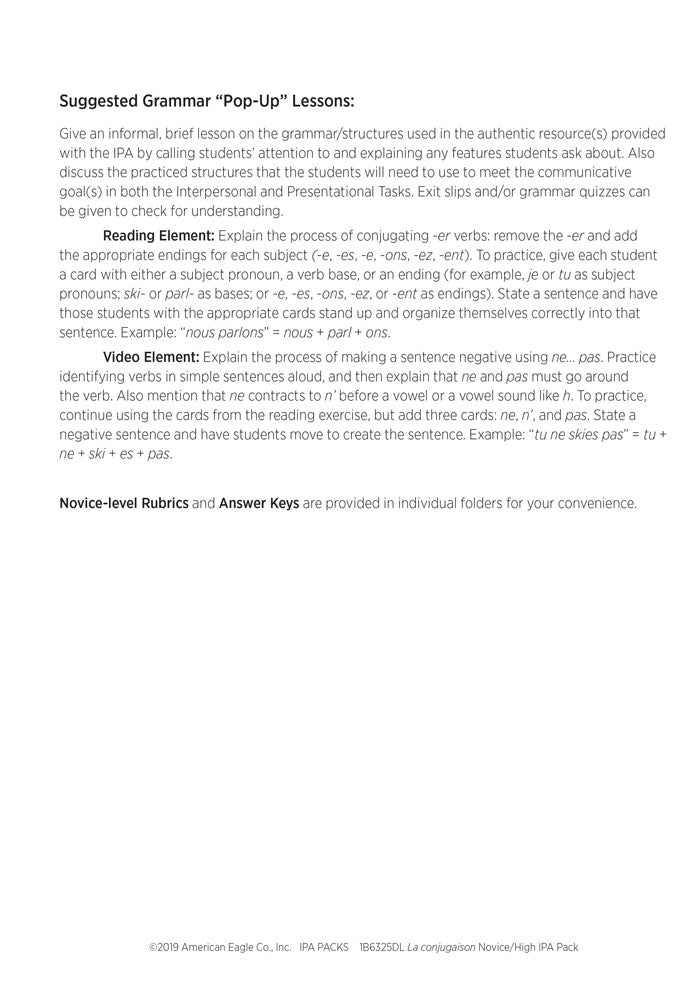 Suggested Grammar "Pop-Up" Lessons:

Give an informal, brief lesson on the grammar/structures used in the authentic resource(s) provided with the IPA by calling students' attention to and explaining any features students ask about. Also discuss the practiced structures that the students will need to use to meet the communicative goal(s) in both the Interpersonal and Presentational Tasks. Exit slips and/or grammar quizzes can be given to check for understanding.

Reading Element: Explain the process of conjugating -er verbs: remove the -er and add the appropriate endings for each subject (-e, -es, -e, -ons, -ez, -ent). To practice, give each student a card with either a subject pronoun, a verb base, or an ending (for example, je or tu as subject pronouns; ski- or parl- as bases; or -e, -es, -ons, -ez, or -ent as endings). State a sentence and have those students with the appropriate cards stand up and organize themselves correctly into that sentence. Example: "nous parlons" = nous + parl + ons.

Video Element: Explain the process of making a sentence negative using ne… pas. Practice identifying verbs in simple sentences aloud, and then explain that ne and pas must go around the verb. Also mention that ne contracts to n' before a vowel or a vowel sound like h. To practice, continue using the cards from the reading exercise, but add three cards: ne, n', and pas. State a negative sentence and have students move to create the sentence. Example: "tu ne skies pas" = tu + ne + ski + es + pas.

Novice-level Rubrics and Answer Keys are provided in individual folders for your convenience.

©2019 American Eagle Co., Inc. IPA PACKS 1B6325DL La conjugaison Novice/High IPA Pack